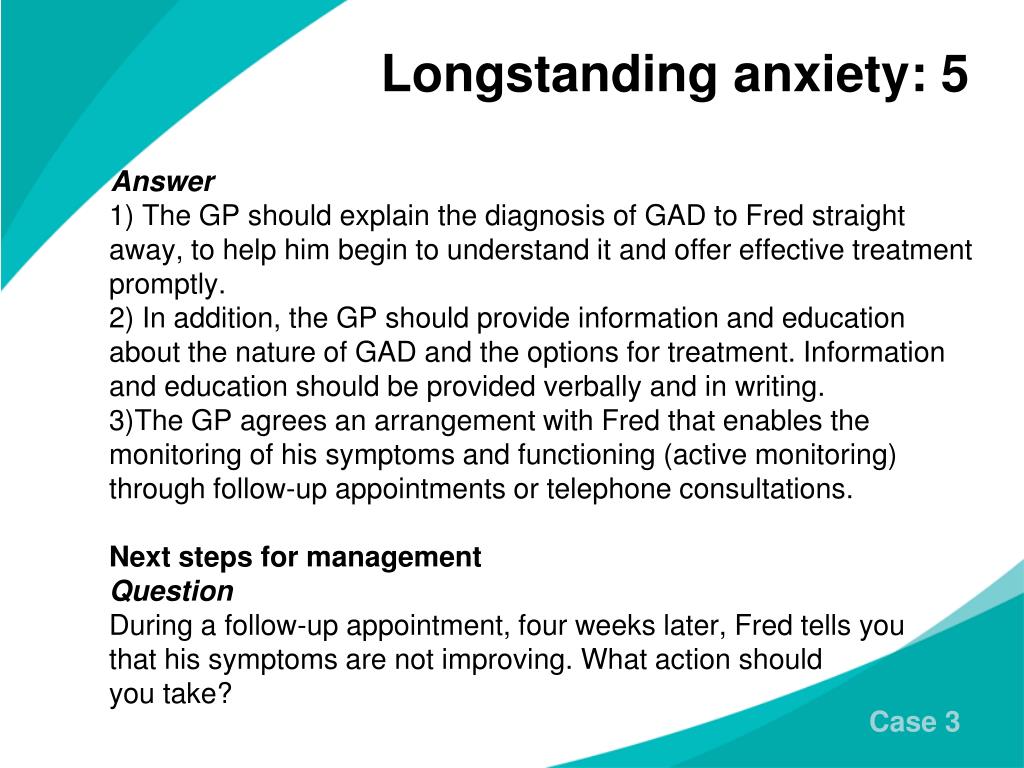 Longstanding anxiety: 5

Answer
1) The GP should explain the diagnosis of GAD to Fred straight away, to help him begin to understand it and offer effective treatment promptly.
2) In addition, the GP should provide information and education about the nature of GAD and the options for treatment. Information and education should be provided verbally and in writing.
3)The GP agrees an arrangement with Fred that enables the monitoring of his symptoms and functioning (active monitoring) through follow-up appointments or telephone consultations.

Next steps for management
Question
During a follow-up appointment, four weeks later, Fred tells you that his symptoms are not improving. What action should you take?

Case 3